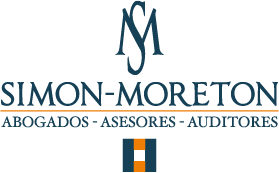 SM

SIMON-MORETON

ABOGADOS - ASESORES - AUDITORES